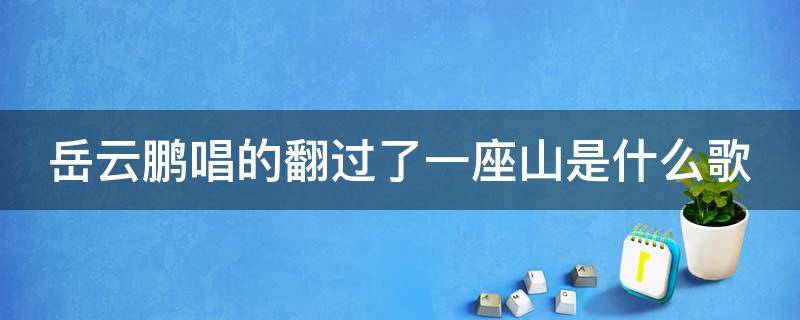 岳云鹏唱的翻过了一座山是什么歌